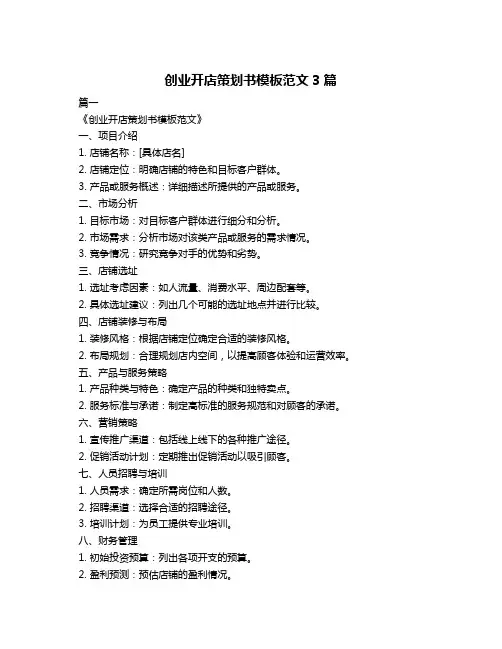 创业开店策划书模板范文 3 篇

篇一

《创业开店策划书模板范文》

一、项目介绍

1. 店铺名称：[具体店名]

2. 店铺定位：明确店铺的特色和目标客户群体。

3. 产品或服务概述：详细描述所提供的产品或服务。

二、市场分析

1. 目标市场：对目标客户群体进行细分和分析。

2. 市场需求：分析市场对该类产品或服务的需求情况。

3. 竞争情况：研究竞争对手的优势和劣势。

三、店铺选址

1. 选址考虑因素：如人流量、消费水平、周边配套等。

2. 具体选址建议：列出几个可能的选址地点并进行比较。

四、店铺装修与布局

1. 装修风格：根据店铺定位确定合适的装修风格。

2. 布局规划：合理规划店内空间，以提高顾客体验和运营效率。

五、产品与服务策略

1. 产品种类与特色：确定产品的种类和独特卖点。

2. 服务标准与承诺：制定高标准的服务规范和对顾客的承诺。

六、营销策略

1. 宣传推广渠道：包括线上线下的各种推广途径。

2. 促销活动计划：定期推出促销活动以吸引顾客。

七、人员招聘与培训

1. 人员需求：确定所需岗位和人数。

2. 招聘渠道：选择合适的招聘途径。

3. 培训计划：为员工提供专业培训。

八、财务管理

1. 初始投资预算：列出各项开支的预算。

2. 盈利预测：预估店铺的盈利情况。